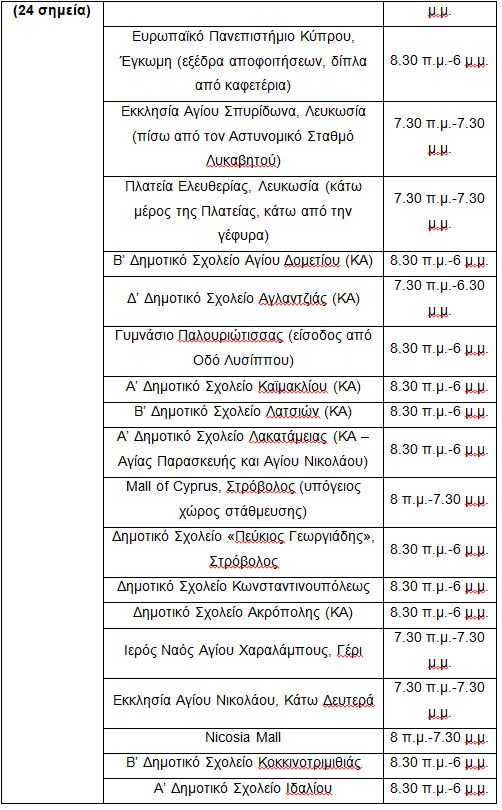 | (24 σημεία) | | μ.μ. |
|---|---|---|
| | Ευρωπαϊκό Πανεπιστήμιο Κύπρου, Έγκωμη (εξέδρα αποφοιτήσεων, δίπλα από καφετέρια) | 8.30 π.μ.-6 μ.μ. |
| | Εκκλησία Αγίου Σπυρίδωνα, Λευκωσία (πίσω από τον Αστυνομικό Σταθμό Λυκαβητού) | 7.30 π.μ.-7.30 μ.μ. |
| | Πλατεία Ελευθερίας, Λευκωσία (κάτω μέρος της Πλατείας, κάτω από την γέφυρα) | 7.30 π.μ.-7.30 μ.μ. |
| | Β' Δημοτικό Σχολείο Αγίου Δομετίου (ΚΑ) | 8.30 π.μ.-6 μ.μ. |
| | Δ' Δημοτικό Σχολείο Αγλαντζιάς (ΚΑ) | 7.30 π.μ.-6.30 μ.μ. |
| | Γυμνάσιο Παλουριώτισσας (είσοδος από Οδό Λυσίππου) | 8.30 π.μ.-6 μ.μ. |
| | Α' Δημοτικό Σχολείο Καϊμακλίου (ΚΑ) | 8.30 π.μ.-6 μ.μ. |
| | Β' Δημοτικό Σχολείο Λατσιών (ΚΑ) | 8.30 π.μ.-6 μ.μ. |
| | Α' Δημοτικό Σχολείο Λακατάμειας (ΚΑ – Αγίας Παρασκευής και Αγίου Νικολάου) | 8.30 π.μ.-6 μ.μ. |
| | Mall of Cyprus, Στρόβολος (υπόγειος χώρος στάθμευσης) | 8 π.μ.-7.30 μ.μ. |
| | Δημοτικό Σχολείο «Πεύκιος Γεωργιάδης», Στρόβολος | 8.30 π.μ.-6 μ.μ. |
| | Δημοτικό Σχολείο Κωνσταντινουπόλεως | 8.30 π.μ.-6 μ.μ. |
| | Δημοτικό Σχολείο Ακρόπολης (ΚΑ) | 8.30 π.μ.-6 μ.μ. |
| | Ιερός Ναός Αγίου Χαραλάμπους, Γέρι | 7.30 π.μ.-7.30 μ.μ. |
| | Εκκλησία Αγίου Νικολάου, Κάτω Δευτερά | 7.30 π.μ.-7.30 μ.μ. |
| | Nicosia Mall | 8 π.μ.-7.30 μ.μ. |
| | Β' Δημοτικό Σχολείο Κοκκινοτριμιθιάς | 8.30 π.μ.-6 μ.μ. |
| | Α' Δημοτικό Σχολείο Ιδαλίου | 8.30 π.μ.-6 μ.μ. |